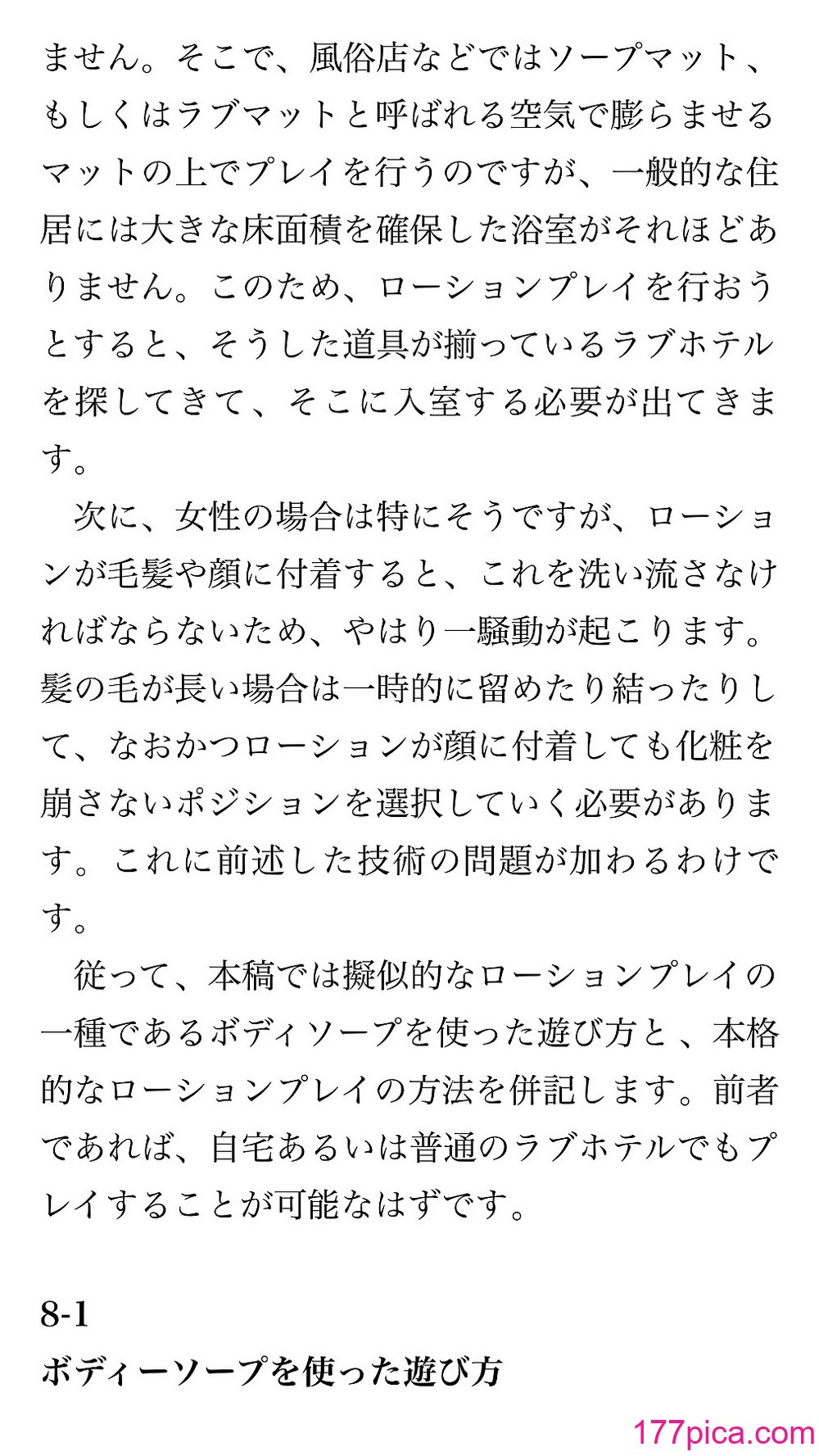 ません。そこで、風俗店などではソープマット、もしくはラブマットと呼ばれる空気で膨らませるマットの上でプレイを行うのですが、一般的な住居には大きな床面積を確保した浴室がそれほどありません。このため、ローションプレイを行おうとすると、そうした道具が揃っているラブホテルを探してきて、そこに入室する必要が出てきます。

次に、女性の場合は特にそうですが、ローションが毛髪や顔に付着すると、これを洗い流さなければならないため、やはり一騒動が起こります。髪の毛が長い場合は一時的に留めたり結ったりして、なおかつローションが顔に付着しても化粧を崩さないポジションを選択していく必要があります。これに前述した技術の問題が加わるわけです。

従って、本稿では擬似的なローションプレイの一種であるボディソープを使った遊び方と、本格的なローションプレイの方法を併記します。前者であれば、自宅あるいは普通のラブホテルでもプレイすることが可能なはずです。

8-1
ボディーソープを使った遊び方

177pica.com